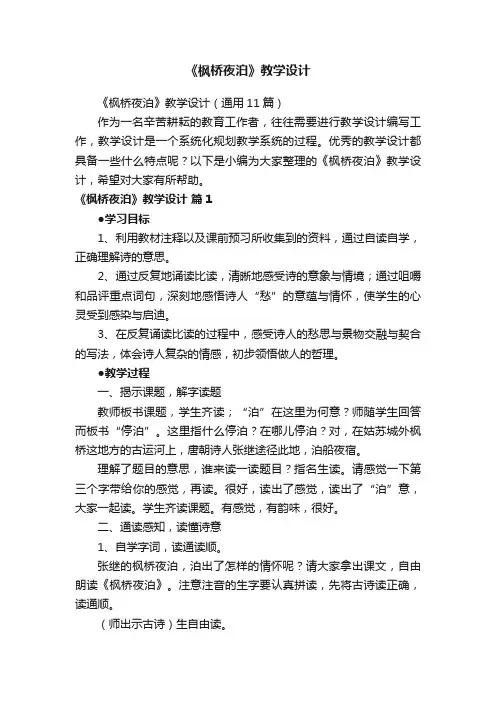 《枫桥夜泊》教学设计

《枫桥夜泊》教学设计（通用11篇）

作为一名辛苦耕耘的教育工作者，往往需要进行教学设计编写工作，教学设计是一个系统化规划教学系统的过程。优秀的教学设计都具备一些什么特点呢？以下是小编为大家整理的《枫桥夜泊》教学设计，希望对大家有所帮助。

《枫桥夜泊》教学设计 篇1

●学习目标

1、利用教材注释以及课前预习所收集到的资料，通过自读自学，正确理解诗的意思。

2、通过反复地诵读比读，清晰地感受诗的意象与情境；通过咀嚼和品评重点词句，深刻地感悟诗人“愁”的意蕴与情怀，使学生的心灵受到感染与启迪。

3、在反复诵读比读的过程中，感受诗人的愁思与景物交融与契合的写法，体会诗人复杂的情感，初步领悟做人的哲理。

●教学过程

一、揭示课题，解字读题

教师板书课题，学生齐读；“泊”在这里为何意？师随学生回答而板书“停泊”。这里指什么停泊？在哪儿停泊？对，在姑苏城外枫桥这地方的古运河上，唐朝诗人张继途径此地，泊船夜宿。

理解了题目的意思，谁来读一读题目？指名生读。请感觉一下第三个字带给你的感觉，再读。很好，读出了感觉，读出了“泊”意，大家一起读。学生齐读课题。有感觉，有韵味，很好。

二、通读感知，读懂诗意

1、自学字词，读通读顺。

张继的枫桥夜泊，泊出了怎样的情怀呢？请大家拿出课文，自由朗读《枫桥夜泊》。注意注音的生字要认真拼读，先将古诗读正确，读通顺。

（师出示古诗）生自由读。